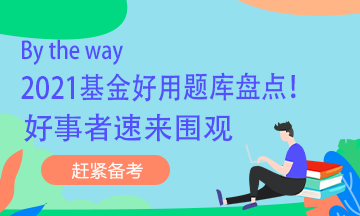 By the way
2021基金好用题库盘点!
好事者速来围观

赶紧备考